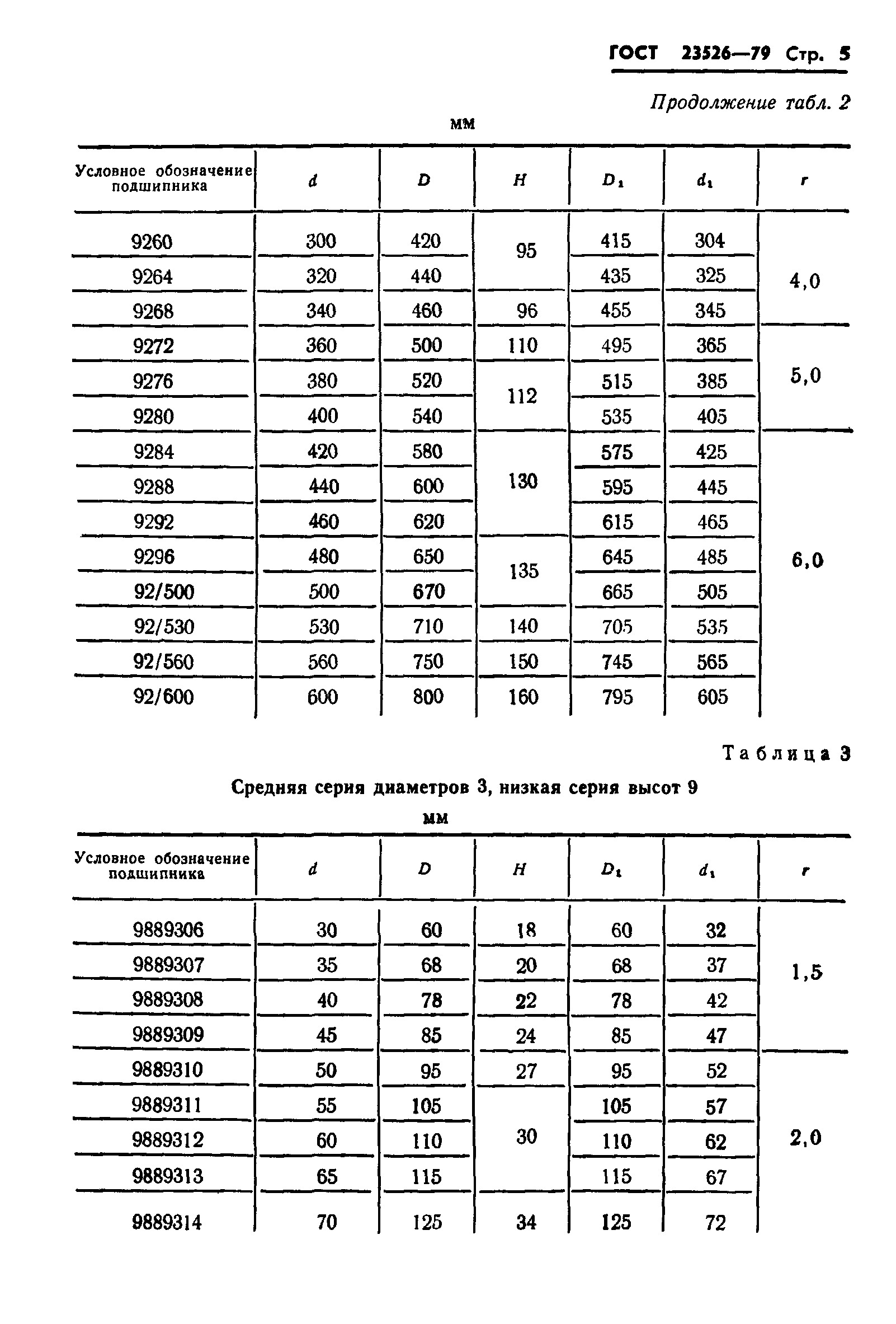 ГОСТ 23526—79 Стр. 5

Продолжение табл. 2

мм

| Условное обозначение подшипника | $d$ | $D$ | $H$ | $D_1$ | $d_1$ | $r$ |
|---|---|---|---|---|---|---|
| 9260 | 300 | 420 | 95 | 415 | 304 | 4,0 |
| 9264 | 320 | 440 | | 435 | 325 | |
| 9268 | 340 | 460 | 96 | 455 | 345 | |
| 9272 | 360 | 500 | 110 | 495 | 365 | 5,0 |
| 9276 | 380 | 520 | 112 | 515 | 385 | |
| 9280 | 400 | 540 | | 535 | 405 | |
| 9284 | 420 | 580 | 130 | 575 | 425 | 6,0 |
| 9288 | 440 | 600 | | 595 | 445 | |
| 9292 | 460 | 620 | | 615 | 465 | |
| 9296 | 480 | 650 | 135 | 645 | 485 | |
| 92/500 | 500 | 670 | | 665 | 505 | |
| 92/530 | 530 | 710 | 140 | 705 | 535 | |
| 92/560 | 560 | 750 | 150 | 745 | 565 | |
| 92/600 | 600 | 800 | 160 | 795 | 605 | |

Таблица 3

Средняя серия диаметров 3, низкая серия высот 9

мм

| Условное обозначение подшипника | $d$ | $D$ | $H$ | $D_1$ | $d_1$ | $r$ |
|---|---|---|---|---|---|---|
| 9889306 | 30 | 60 | 18 | 60 | 32 | 1,5 |
| 9889307 | 35 | 68 | 20 | 68 | 37 | |
| 9889308 | 40 | 78 | 22 | 78 | 42 | |
| 9889309 | 45 | 85 | 24 | 85 | 47 | |
| 9889310 | 50 | 95 | 27 | 95 | 52 | 2,0 |
| 9889311 | 55 | 105 | 30 | 105 | 57 | |
| 9889312 | 60 | 110 | | 110 | 62 | |
| 9889313 | 65 | 115 | | 115 | 67 | |
| 9889314 | 70 | 125 | 34 | 125 | 72 | |